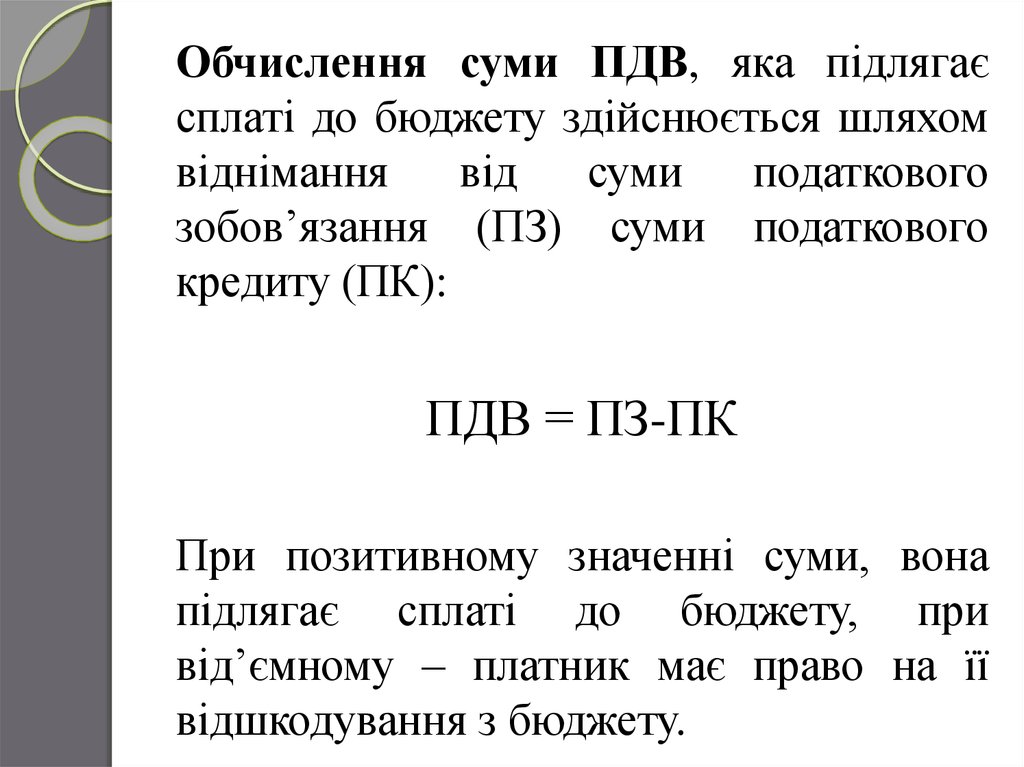 Обчислення суми ПДВ, яка підлягає сплаті до бюджету здійснюється шляхом віднімання від суми податкового зобов’язання (ПЗ) суми податкового кредиту (ПК):

ПДВ = ПЗ-ПК

При позитивному значенні суми, вона підлягає сплаті до бюджету, при від’ємному – платник має право на її відшкодування з бюджету.